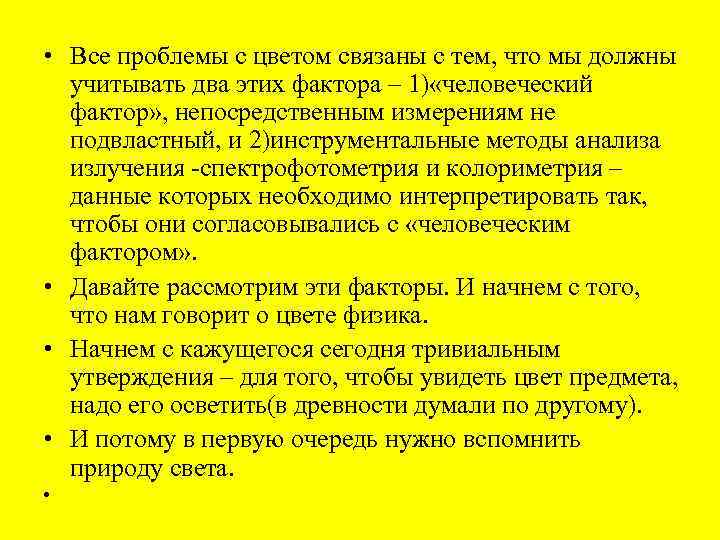 • Все проблемы с цветом связаны с тем, что мы должны учитывать два этих фактора – 1)«человеческий фактор», непосредственным измерениям не подвластный, и 2)инструментальные методы анализа излучения -спектрофотометрия и колориметрия – данные которых необходимо интерпретировать так, чтобы они согласовывались с «человеческим фактором».
• Давайте рассмотрим эти факторы. И начнем с того, что нам говорит о цвете физика.
• Начнем с кажущегося сегодня тривиальным утверждения – для того, чтобы увидеть цвет предмета, надо его осветить(в древности думали по другому).
• И потому в первую очередь нужно вспомнить природу света.
•